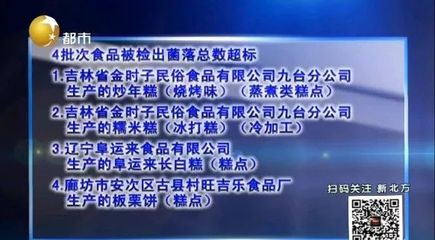 都市

4批次食品被检出菌落总数超标

1.吉林省金时子民俗食品有限公司九台分公司生产的炒年糕（烧烤味）（蒸煮类糕点）

2.吉林省金时子民俗食品有限公司九台分公司生产的糯米糕（冰打糕）（冷加工）

3.辽宁阜运来食品有限公司生产的阜运来长白糕（糕点）

4.廊坊市安次区古县村旺吉乐食品厂生产的板栗饼（糕点）

扫码关注 新北方